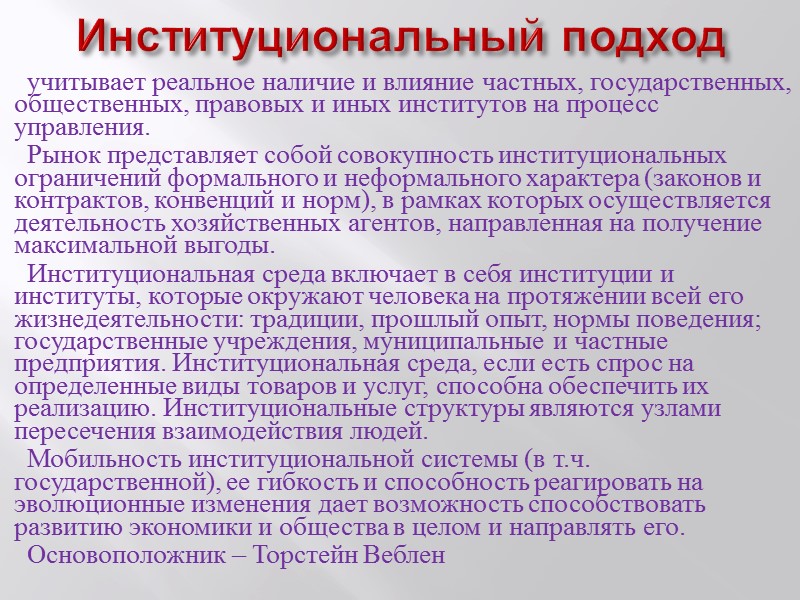 Институциональный подход

учитывает реальное наличие и влияние частных, государственных, общественных, правовых и иных институтов на процесс управления.

Рынок представляет собой совокупность институциональных ограничений формального и неформального характера (законов и контрактов, конвенций и норм), в рамках которых осуществляется деятельность хозяйственных агентов, направленная на получение максимальной выгоды.

Институциональная среда включает в себя институции и институты, которые окружают человека на протяжении всей его жизнедеятельности: традиции, прошлый опыт, нормы поведения; государственные учреждения, муниципальные и частные предприятия. Институциональная среда, если есть спрос на определенные виды товаров и услуг, способна обеспечить их реализацию. Институциональные структуры являются узлами пересечения взаимодействия людей.

Мобильность институциональной системы (в т.ч. государственной), ее гибкость и способность реагировать на эволюционные изменения дает возможность способствовать развитию экономики и общества в целом и направлять его.

Основоположник – Торстейн Веблен